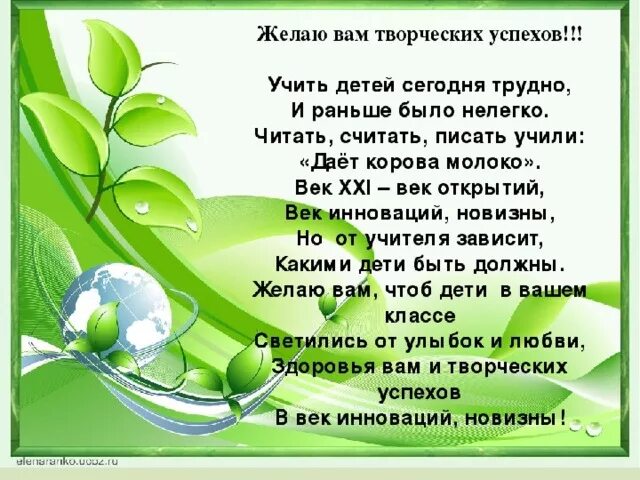 Желаю вам творческих успехов!!!

Учить детей сегодня трудно,
И раньше было нелегко.
Читать, считать, писать учили:
«Даёт корова молоко».
Век XXI – век открытий,
Век инноваций, новизны,
Но от учителя зависит,
Какими дети быть должны.
Желаю вам, чтоб дети в вашем классе
Светились от улыбок и любви,
Здоровья вам и творческих успехов
В век инноваций, новизны!

elenaranko.ucoz.ru